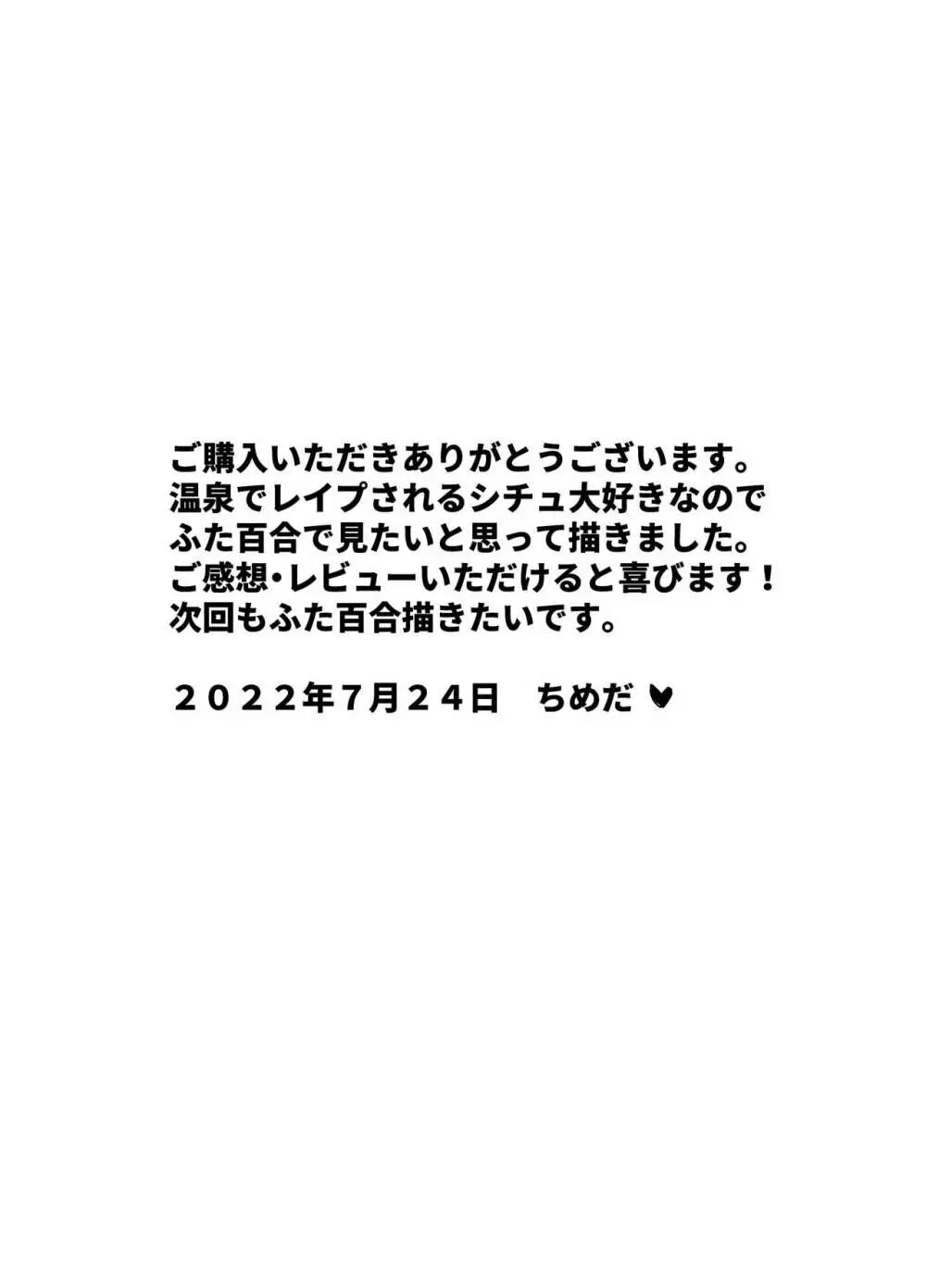 ご購入いただきありがとうございます。
温泉でレイプされるシチュ大好きなので
ふた百合で見たいと思って描きました。
ご感想・レビューいただけると喜びます！
次回もふた百合描きたいです。

２０２２年7月２４日　ちめだ ♥